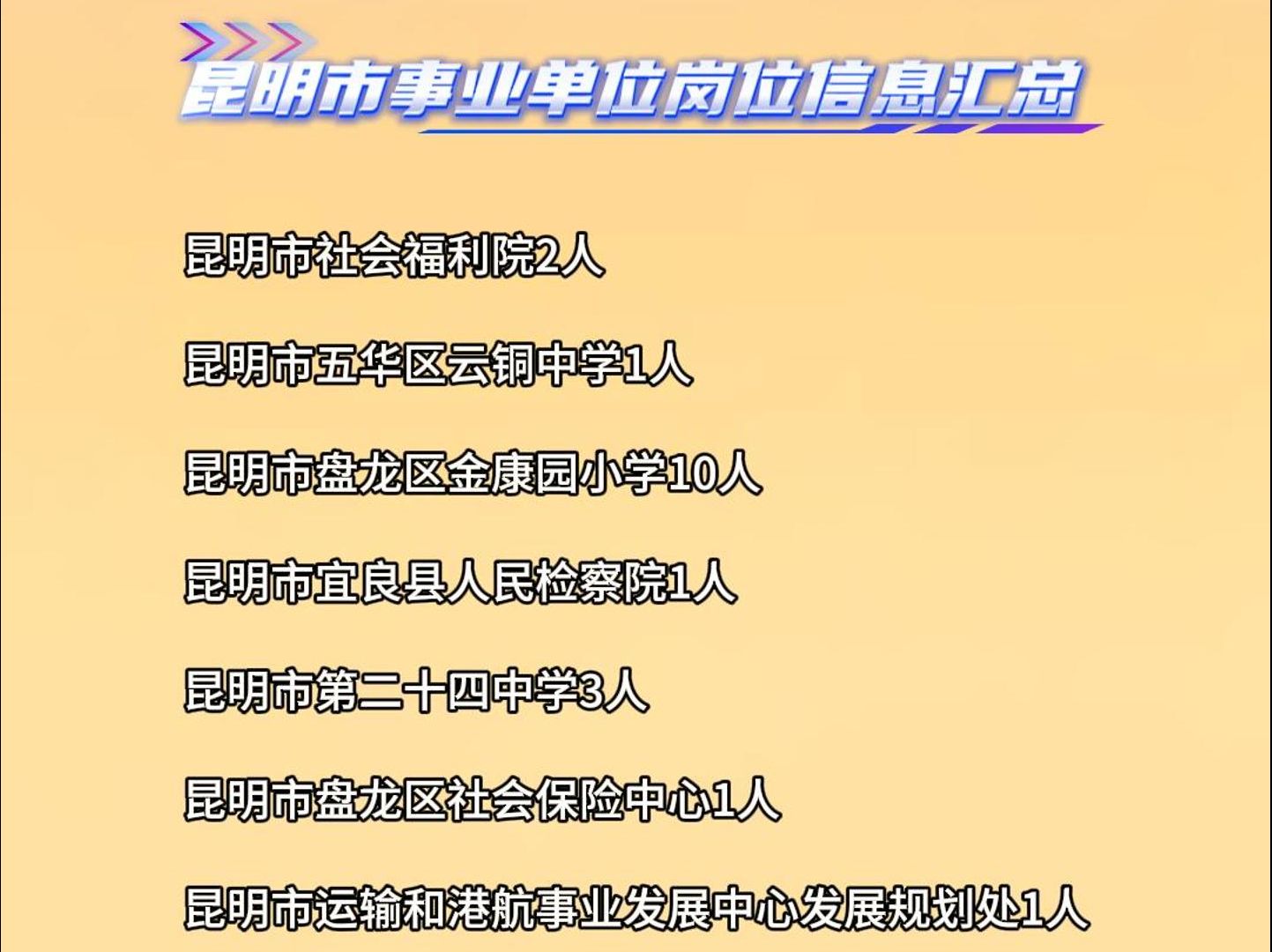 昆明市事业单位岗位信息汇总

昆明市社会福利院2人

昆明市五华区云铜中学1人

昆明市盘龙区金康园小学10人

昆明市宜良县人民检察院1人

昆明市第二十四中学3人

昆明市盘龙区社会保险中心1人

昆明市运输和港航事业发展中心发展规划处1人